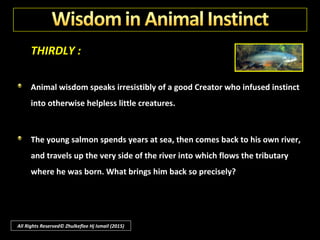 Wisdom in Animal Instinct

THIRDLY :

Animal wisdom speaks irresistibly of a good Creator who infused instinct into otherwise helpless little creatures.

The young salmon spends years at sea, then comes back to his own river, and travels up the very side of the river into which flows the tributary where he was born. What brings him back so precisely?

All Rights Reserved© Zhulkeflee Hj Ismail (2015)